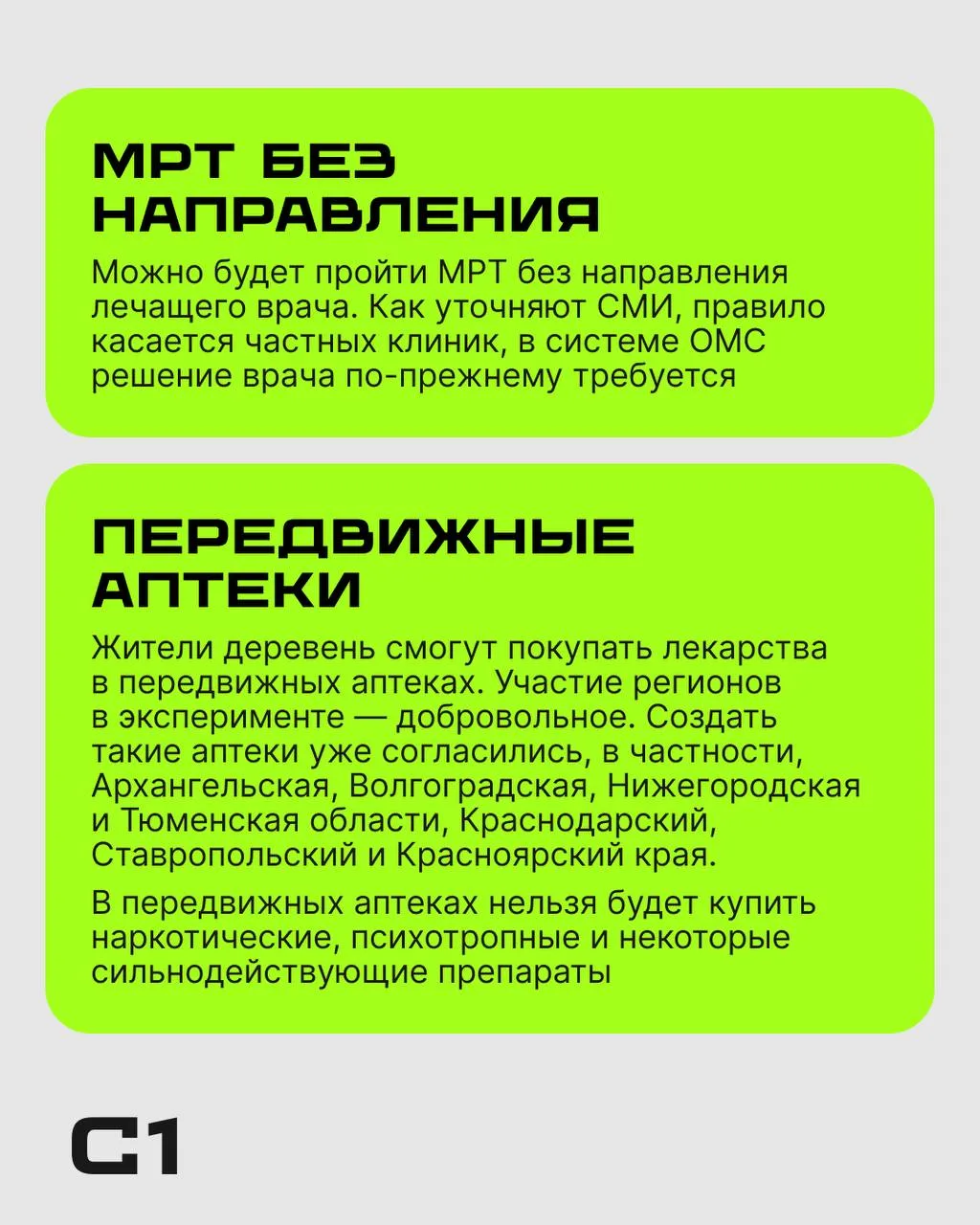 МРТ БЕЗ НАПРАВЛЕНИЯ

Можно будет пройти МРТ без направления лечащего врача. Как уточняют СМИ, правило касается частных клиник, в системе ОМС решение врача по-прежнему требуется

ПЕРЕДВИЖНЫЕ АПТЕКИ

Жители деревень смогут покупать лекарства в передвижных аптеках. Участие регионов в эксперименте — добровольное. Создать такие аптеки уже согласились, в частности, Архангельская, Волгоградская, Нижегородская и Тюменская области, Краснодарский, Ставропольский и Красноярский края.

В передвижных аптеках нельзя будет купить наркотические, психотропные и некоторые сильнодействующие препараты

С1